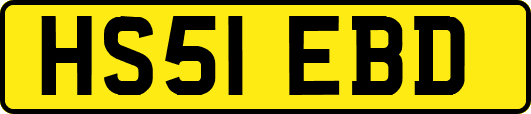 HS51 EBD